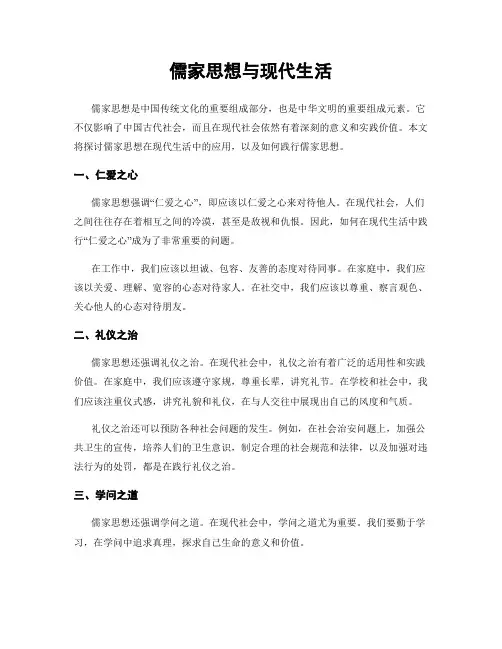 儒家思想与现代生活

儒家思想是中国传统文化的重要组成部分，也是中华文明的重要组成元素。它不仅影响了中国古代社会，而且在现代社会依然有着深刻的意义和实践价值。本文将探讨儒家思想在现代生活中的应用，以及如何践行儒家思想。

一、仁爱之心

儒家思想强调“仁爱之心”，即应该以仁爱之心来对待他人。在现代社会，人们之间往往存在着相互之间的冷漠，甚至是敌视和仇恨。因此，如何在现代生活中践行“仁爱之心”成为了非常重要的问题。

在工作中，我们应该以坦诚、包容、友善的态度对待同事。在家庭中，我们应该以关爱、理解、宽容的心态对待家人。在社交中，我们应该以尊重、察言观色、关心他人的心态对待朋友。

二、礼仪之治

儒家思想还强调礼仪之治。在现代社会中，礼仪之治有着广泛的适用性和实践价值。在家庭中，我们应该遵守家规，尊重长辈，讲究礼节。在学校和社会中，我们应该注重仪式感，讲究礼貌和礼仪，在与人交往中展现出自己的风度和气质。

礼仪之治还可以预防各种社会问题的发生。例如，在社会治安问题上，加强公共卫生的宣传，培养人们的卫生意识，制定合理的社会规范和法律，以及加强对违法行为的处罚，都是在践行礼仪之治。

三、学问之道

儒家思想还强调学问之道。在现代社会中，学问之道尤为重要。我们要勤于学习，在学问中追求真理，探求自己生命的意义和价值。